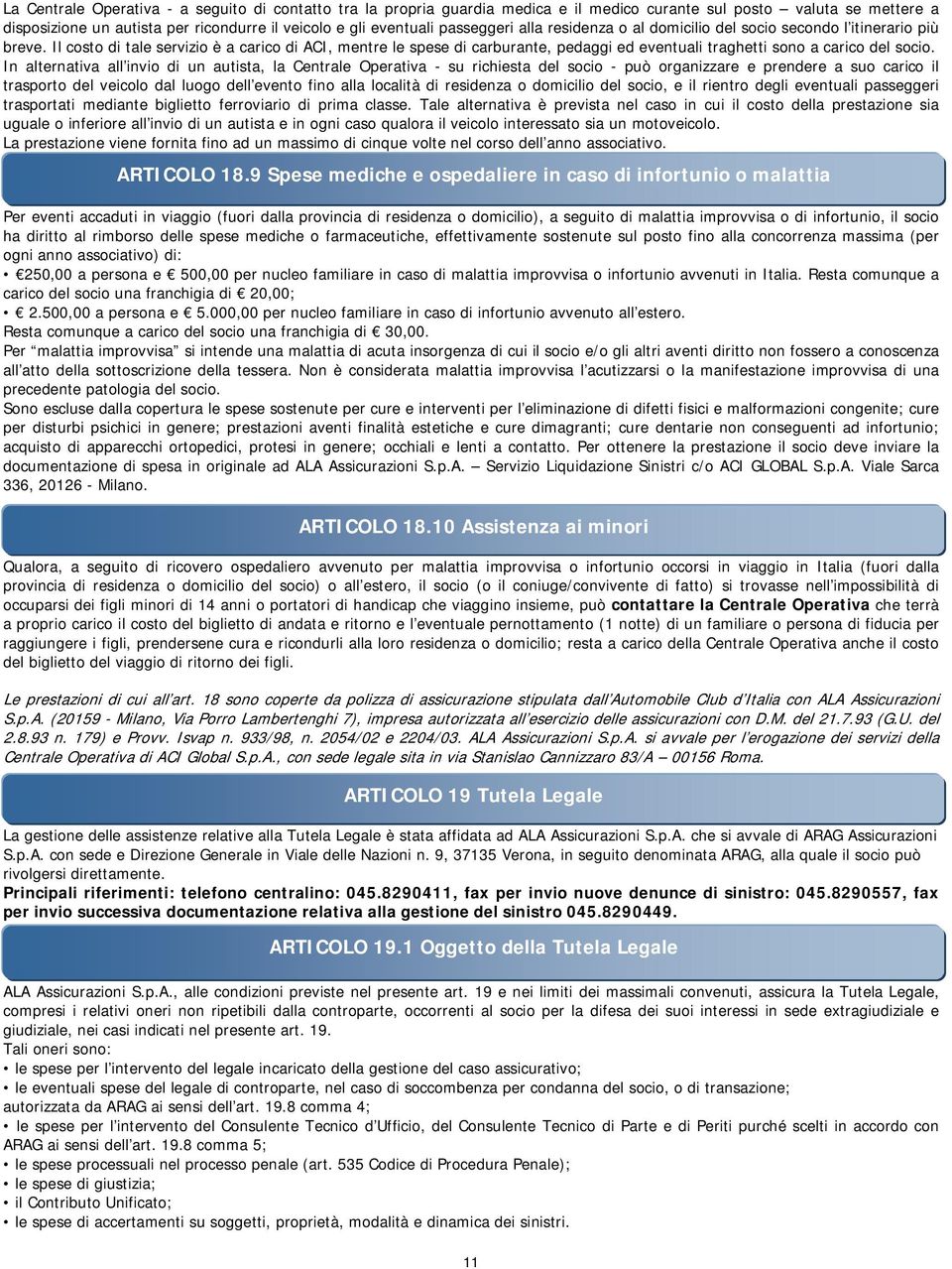 La Centrale Operativa - a seguito di contatto tra la propria guardia medica e il medico curante sul posto – valuta se mettere a disposizione un autista per ricondurre il veicolo e gli eventuali passeggeri alla residenza o al domicilio del socio secondo l'itinerario più breve. Il costo di tale servizio è a carico di ACI, mentre le spese di carburante, pedaggi ed eventuali traghetti sono a carico del socio.

In alternativa all'invio di un autista, la Centrale Operativa - su richiesta del socio - può organizzare e prendere a suo carico il trasporto del veicolo dal luogo dell'evento fino alla località di residenza o domicilio del socio, e il rientro degli eventuali passeggeri trasportati mediante biglietto ferroviario di prima classe. Tale alternativa è prevista nel caso in cui il costo della prestazione sia uguale o inferiore all'invio di un autista e in ogni caso qualora il veicolo interessato sia un motoveicolo.

La prestazione viene fornita fino ad un massimo di cinque volte nel corso dell'anno associativo.

ARTICOLO 18.9 Spese mediche e ospedaliere in caso di infortunio o malattia

Per eventi accaduti in viaggio (fuori dalla provincia di residenza o domicilio), a seguito di malattia improvvisa o di infortunio, il socio ha diritto al rimborso delle spese mediche o farmaceutiche, effettivamente sostenute sul posto fino alla concorrenza massima (per ogni anno associativo) di:

• €250,00 a persona e € 500,00 per nucleo familiare in caso di malattia improvvisa o infortunio avvenuti in Italia. Resta comunque a carico del socio una franchigia di € 20,00;

• € 2.500,00 a persona e € 5.000,00 per nucleo familiare in caso di infortunio avvenuto all'estero.

Resta comunque a carico del socio una franchigia di € 30,00.

Per "malattia improvvisa" si intende una malattia di acuta insorgenza di cui il socio e/o gli altri aventi diritto non fossero a conoscenza all'atto della sottoscrizione della tessera. Non è considerata malattia improvvisa l'acutizzarsi o la manifestazione improvvisa di una precedente patologia del socio.

Sono escluse dalla copertura le spese sostenute per cure e interventi per l'eliminazione di difetti fisici e malformazioni congenite; cure per disturbi psichici in genere; prestazioni aventi finalità estetiche e cure dimagranti; cure dentarie non conseguenti ad infortunio; acquisto di apparecchi ortopedici, protesi in genere; occhiali e lenti a contatto. Per ottenere la prestazione il socio deve inviare la documentazione di spesa in originale ad ALA Assicurazioni S.p.A. – Servizio Liquidazione Sinistri c/o ACI GLOBAL S.p.A. Viale Sarca 336, 20126 - Milano.

ARTICOLO 18.10 Assistenza ai minori

Qualora, a seguito di ricovero ospedaliero avvenuto per malattia improvvisa o infortunio occorsi in viaggio in Italia (fuori dalla provincia di residenza o domicilio del socio) o all'estero, il socio (o il coniuge/convivente di fatto) si trovasse nell'impossibilità di occuparsi dei figli minori di 14 anni o portatori di handicap che viaggino insieme, può contattare la Centrale Operativa che terrà a proprio carico il costo del biglietto di andata e ritorno e l'eventuale pernottamento (1 notte) di un familiare o persona di fiducia per raggiungere i figli, prendersene cura e ricondurli alla loro residenza o domicilio; resta a carico della Centrale Operativa anche il costo del biglietto del viaggio di ritorno dei figli.

Le prestazioni di cui all'art. 18 sono coperte da polizza di assicurazione stipulata dall'Automobile Club d'Italia con ALA Assicurazioni S.p.A. (20159 - Milano, Via Porro Lambertenghi 7), impresa autorizzata all'esercizio delle assicurazioni con D.M. del 21.7.93 (G.U. del 2.8.93 n. 179) e Provv. Isvap n. 933/98, n. 2054/02 e 2204/03. ALA Assicurazioni S.p.A. si avvale per l'erogazione dei servizi della Centrale Operativa di ACI Global S.p.A., con sede legale sita in via Stanislao Cannizzaro 83/A – 00156 Roma.

ARTICOLO 19 Tutela Legale

La gestione delle assistenze relative alla Tutela Legale è stata affidata ad ALA Assicurazioni S.p.A. che si avvale di ARAG Assicurazioni S.p.A. con sede e Direzione Generale in Viale delle Nazioni n. 9, 37135 Verona, in seguito denominata ARAG, alla quale il socio può rivolgersi direttamente.

Principali riferimenti: telefono centralino: 045.8290411, fax per invio nuove denunce di sinistro: 045.8290557, fax per invio successiva documentazione relativa alla gestione del sinistro 045.8290449.

ARTICOLO 19.1 Oggetto della Tutela Legale

ALA Assicurazioni S.p.A., alle condizioni previste nel presente art. 19 e nei limiti dei massimali convenuti, assicura la Tutela Legale, compresi i relativi oneri non ripetibili dalla controparte, occorrenti al socio per la difesa dei suoi interessi in sede extragiudiziale e giudiziale, nei casi indicati nel presente art. 19.

Tali oneri sono:
• le spese per l'intervento del legale incaricato della gestione del caso assicurativo;
• le eventuali spese del legale di controparte, nel caso di soccombenza per condanna del socio, o di transazione; autorizzata da ARAG ai sensi dell'art. 19.8 comma 4;
• le spese per l'intervento del Consulente Tecnico d'Ufficio, del Consulente Tecnico di Parte e di Periti purché scelti in accordo con ARAG ai sensi dell'art. 19.8 comma 5;
• le spese processuali nel processo penale (art. 535 Codice di Procedura Penale);
• le spese di giustizia;
• il Contributo Unificato;
• le spese di accertamenti su soggetti, proprietà, modalità e dinamica dei sinistri.

11